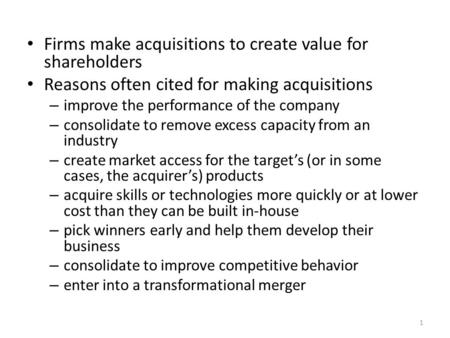 • Firms make acquisitions to create value for shareholders
• Reasons often cited for making acquisitions
– improve the performance of the company
– consolidate to remove excess capacity from an industry
– create market access for the target's (or in some cases, the acquirer's) products
– acquire skills or technologies more quickly or at lower cost than they can be built in-house
– pick winners early and help them develop their business
– consolidate to improve competitive behavior
– enter into a transformational merger

1